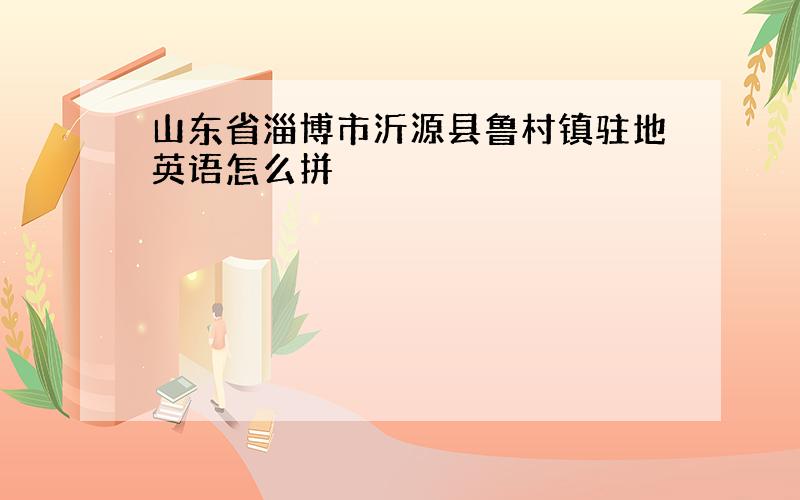 山东省淄博市沂源县鲁村镇驻地英语怎么拼